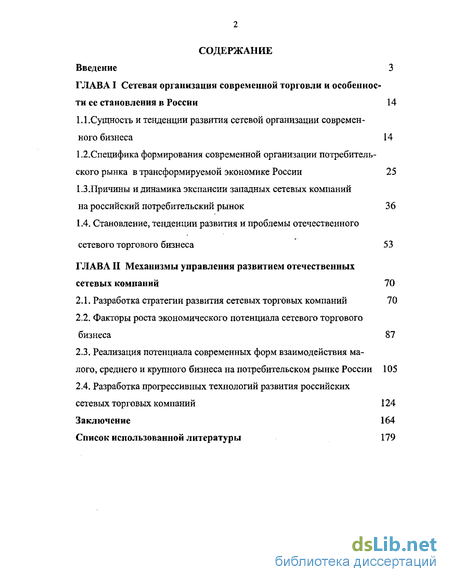 2

СОДЕРЖАНИЕ

Введение 3

ГЛАВА I Сетевая организация современной торговли и особенности ее становления в России 14

1.1.Сущность и тенденции развития сетевой организации современного бизнеса 14

1.2.Специфика формирования современной организации потребительского рынка в трансформируемой экономике России 25

1.3.Причины и динамика экспансии западных сетевых компаний на российский потребительский рынок 36

1.4. Становление, тенденции развития и проблемы отечественного сетевого торгового бизнеса 53

ГЛАВА II Механизмы управления развитием отечественных сетевых компаний 70

2.1. Разработка стратегии развития сетевых торговых компаний 70

2.2. Факторы роста экономического потенциала сетевого торгового бизнеса 87

2.3. Реализация потенциала современных форм взаимодействия малого, среднего и крупного бизнеса на потребительском рынке России 105

2.4. Разработка прогрессивных технологий развития российских сетевых торговых компаний 124

Заключение 164

Список использованной литературы 179

dsLib.net
библиотека диссертаций